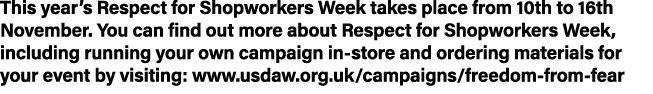 This year's Respect for Shopworkers Week takes place from 10th to 16th November. You can find out more about Respect for Shopworkers Week, including running your own campaign in-store and ordering materials for your event by visiting: www.usdaw.org.uk/campaigns/freedom-from-fear